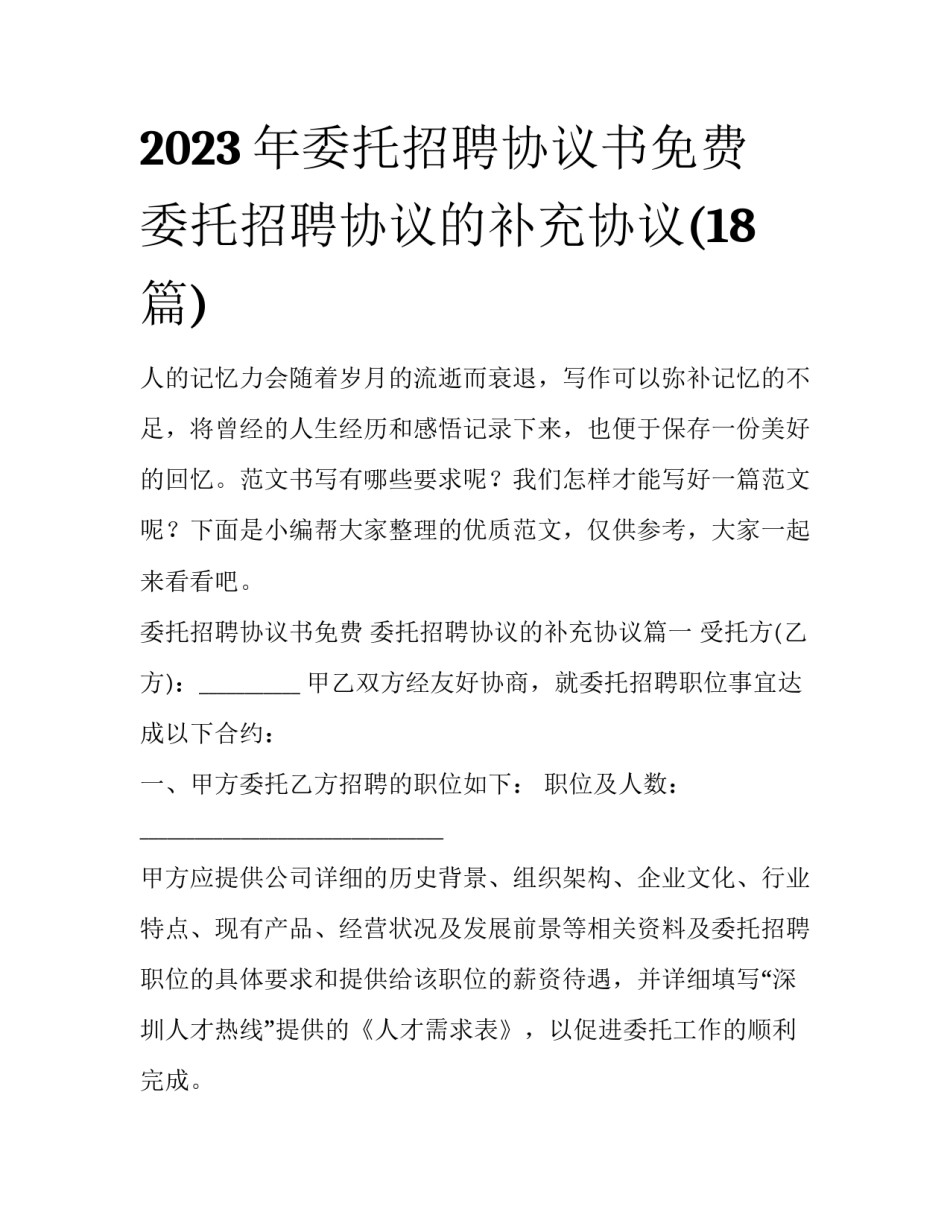 2023 年委托招聘协议书免费 委托招聘协议的补充协议(18 篇)

人的记忆力会随着岁月的流逝而衰退，写作可以弥补记忆的不足，将曾经的人生经历和感悟记录下来，也便于保存一份美好的回忆。范文书写有哪些要求呢？我们怎样才能写好一篇范文呢？下面是小编帮大家整理的优质范文，仅供参考，大家一起来看看吧。

委托招聘协议书免费 委托招聘协议的补充协议篇一 受托方(乙方)：________ 甲乙双方经友好协商，就委托招聘职位事宜达成以下合约：

一、甲方委托乙方招聘的职位如下： 职位及人数：

________________________

甲方应提供公司详细的历史背景、组织架构、企业文化、行业特点、现有产品、经营状况及发展前景等相关资料及委托招聘职位的具体要求和提供给该职位的薪资待遇，并详细填写“深圳人才热线”提供的《人才需求表》，以促进委托工作的顺利完成。